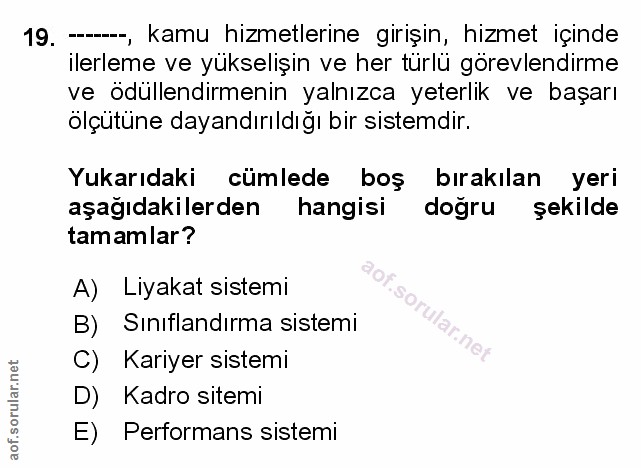 19. -------, kamu hizmetlerine girişin, hizmet içinde ilerleme ve yükselişin ve her türlü görevlendirme ve ödüllendirmenin yalnızca yeterlik ve başarı ölçütüne dayandırıldığı bir sistemdir.

Yukarıdaki cümlede boş bırakılan yeri aşağıdakilerden hangisi doğru şekilde tamamlar?

A) Liyakat sistemi
B) Sınıflandırma sistemi
C) Kariyer sistemi
D) Kadro sitemi
E) Performans sistemi

aof.sorular.net

aof.sorular.net